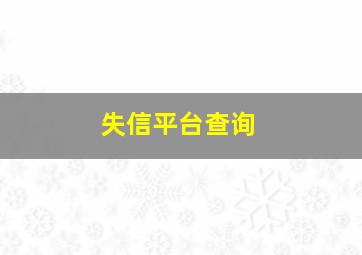 失信平台查询